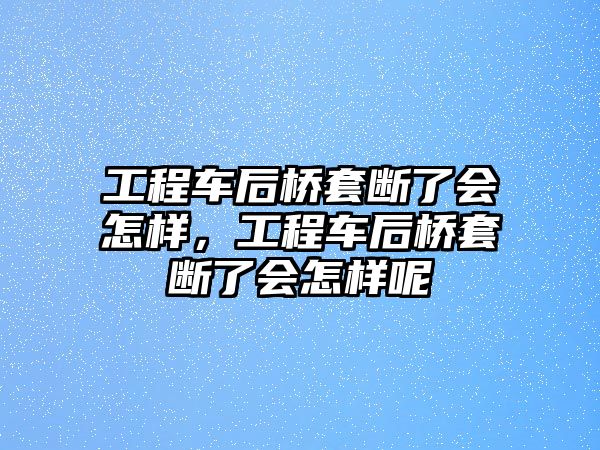 工程车后桥套断了会怎样，工程车后桥套断了会怎样呢